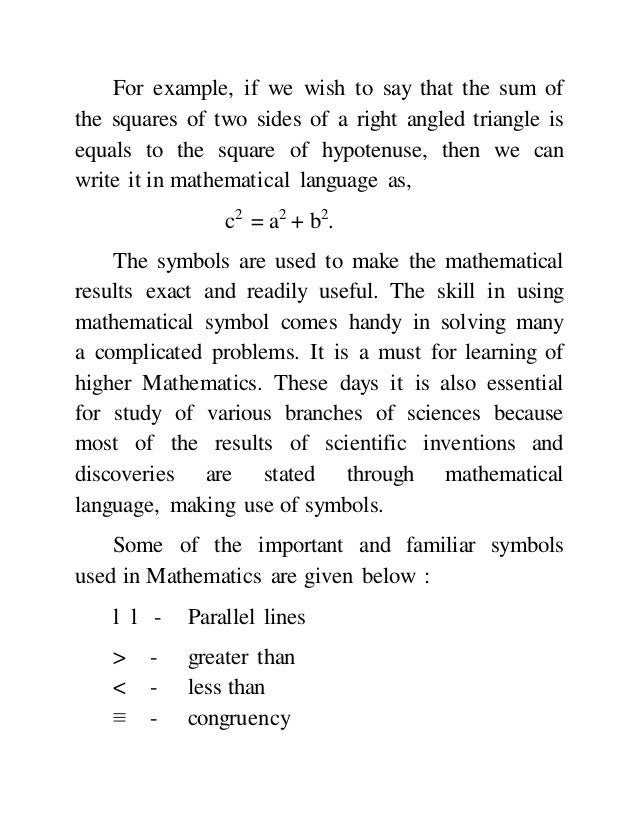 For example, if we wish to say that the sum of the squares of two sides of a right angled triangle is equals to the square of hypotenuse, then we can write it in mathematical language as,

$c^2 = a^2 + b^2$.

The symbols are used to make the mathematical results exact and readily useful. The skill in using mathematical symbol comes handy in solving many a complicated problems. It is a must for learning of higher Mathematics. These days it is also essential for study of various branches of sciences because most of the results of scientific inventions and discoveries are stated through mathematical language, making use of symbols.

Some of the important and familiar symbols used in Mathematics are given below :

l l - Parallel lines

$>$ - greater than
$<$ - less than
$\equiv$ - congruency